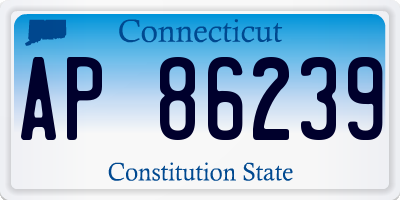 Connecticut

AP 86239

Constitution State